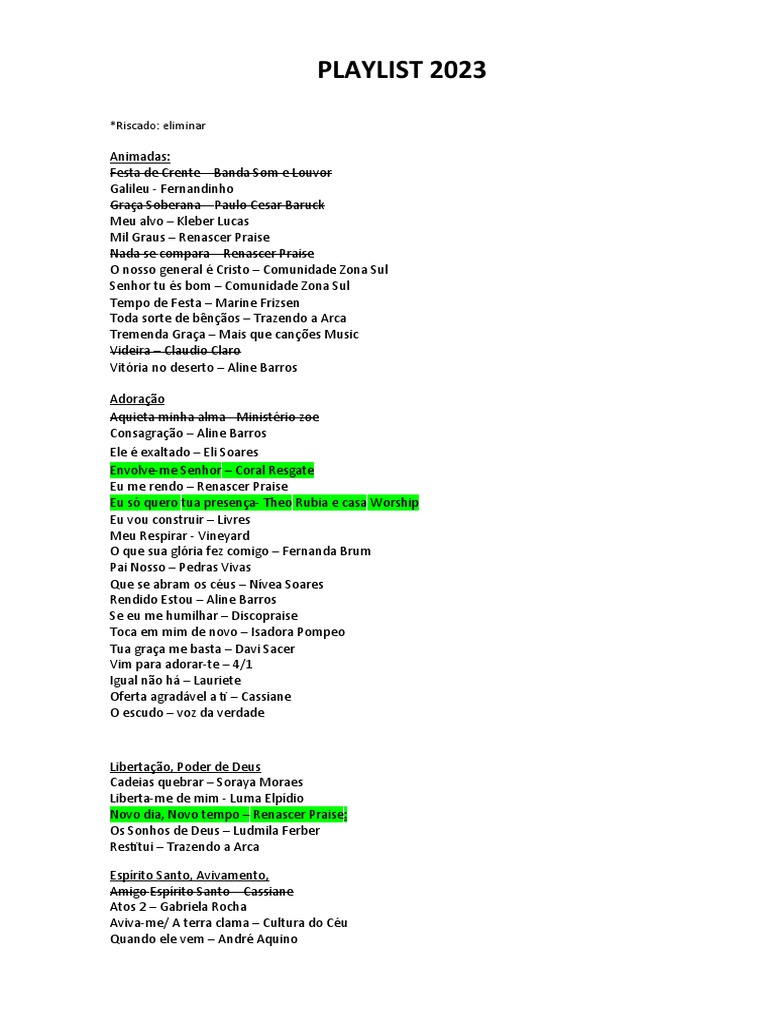 PLAYLIST 2023

*Riscado: eliminar

Animadas:
Festa de Crente – Banda Som e Louvor
Galileu - Fernandinho
Graça Soberana – Paulo Cesar Baruck
Meu alvo – Kleber Lucas
Mil Graus – Renascer Praise
Nada se compara – Renascer Praise
O nosso general é Cristo – Comunidade Zona Sul
Senhor tu és bom – Comunidade Zona Sul
Tempo de Festa – Marine Frizsen
Toda sorte de bênçãos – Trazendo a Arca
Tremenda Graça – Mais que canções Music
Videira – Claudio Claro
Vitória no deserto – Aline Barros

Adoração
Aquieta minha alma - Ministério zoe
Consagração – Aline Barros
Ele é exaltado – Eli Soares
Envolve-me Senhor – Coral Resgate
Eu me rendo – Renascer Praise
Eu só quero tua presença- Theo Rubia e casa Worship
Eu vou construir – Livres
Meu Respirar - Vineyard
O que sua glória fez comigo – Fernanda Brum
Pai Nosso – Pedras Vivas
Que se abram os céus – Nívea Soares
Rendido Estou – Aline Barros
Se eu me humilhar – Discopraise
Toca em mim de novo – Isadora Pompeo
Tua graça me basta – Davi Sacer
Vim para adorar-te – 4/1
Igual não há – Lauriete
Oferta agradável a ti – Cassiane
O escudo – voz da verdade

Libertação, Poder de Deus
Cadeias quebrar – Soraya Moraes
Liberta-me de mim - Luma Elpídio
Novo dia, Novo tempo – Renascer Praise;
Os Sonhos de Deus – Ludmila Ferber
Restitui – Trazendo a Arca

Espírito Santo, Avivamento,
Amigo Espírito Santo – Cassiane
Atos 2 – Gabriela Rocha
Aviva-me/ A terra clama – Cultura do Céu
Quando ele vem – André Aquino